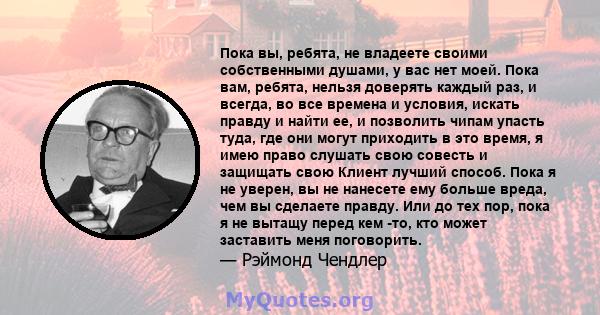 Пока вы, ребята, не владеете своими собственными душами, у вас нет моей. Пока вам, ребята, нельзя доверять каждый раз, и всегда, во все времена и условия, искать правду и найти ее, и позволить чипам упасть туда, где они могут приходить в это время, я имею право слушать свою совесть и защищать свою Клиент лучший способ. Пока я не уверен, вы не нанесете ему больше вреда, чем вы сделаете правду. Или до тех пор, пока я не вытащу перед кем -то, кто может заставить меня поговорить.
— Рэймонд Чендлер

MyQuotes.org